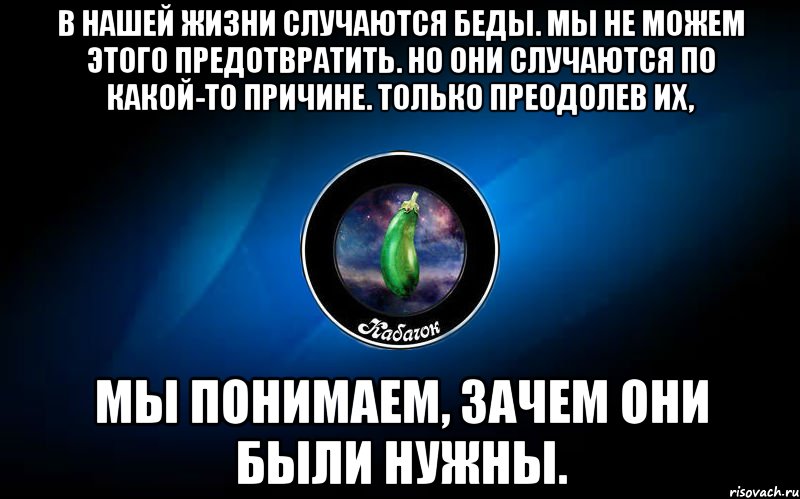 В НАШЕЙ ЖИЗНИ СЛУЧАЮТСЯ БЕДЫ. МЫ НЕ МОЖЕМ ЭТОГО ПРЕДОТВРАТИТЬ. НО ОНИ СЛУЧАЮТСЯ ПО КАКОЙ-ТО ПРИЧИНЕ. ТОЛЬКО ПРЕОДОЛЕВ ИХ,

Кабачок

МЫ ПОНИМАЕМ, ЗАЧЕМ ОНИ БЫЛИ НУЖНЫ.

risovach.ru